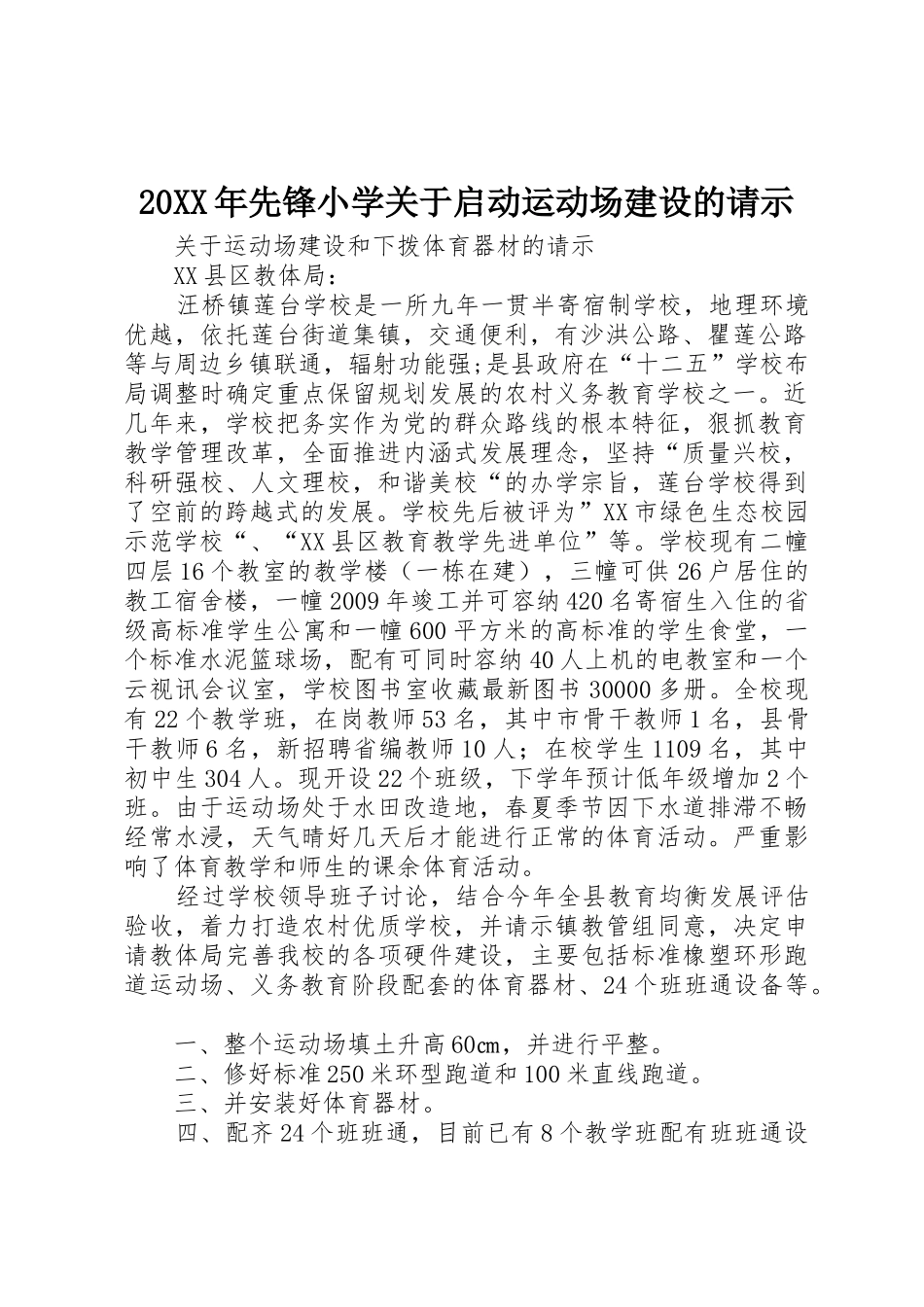 20XX年先锋小学关于启动运动场建设的请示

关于运动场建设和下拨体育器材的请示

XX县区教体局：

汪桥镇莲台学校是一所九年一贯半寄宿制学校，地理环境优越，依托莲台街道集镇，交通便利，有沙洪公路、瞿莲公路等与周边乡镇联通，辐射功能强;是县政府在“十二五”学校布局调整时确定重点保留规划发展的农村义务教育学校之一。近几年来，学校把务实作为党的群众路线的根本特征，狠抓教育教学管理改革，全面推进内涵式发展理念，坚持“质量兴校，科研强校、人文理校，和谐美校“的办学宗旨，莲台学校得到了空前的跨越式的发展。学校先后被评为”XX市绿色生态校园示范学校“、“XX县区教育教学先进单位”等。学校现有二幢四层16个教室的教学楼（一栋在建），三幢可供26户居住的教工宿舍楼，一幢2009年竣工并可容纳420名寄宿生入住的省级高标准学生公寓和一幢600平方米的高标准的学生食堂，一个标准水泥篮球场，配有可同时容纳40人上机的电教室和一个云视讯会议室，学校图书室收藏最新图书30000多册。全校现有22个教学班，在岗教师53名，其中市骨干教师1名，县骨干教师6名，新招聘省编教师10人；在校学生1109名，其中初中生304人。现开设22个班级，下学年预计低年级增加2个班。由于运动场处于水田改造地，春夏季节因下水道排滞不畅经常水浸，天气晴好几天后才能进行正常的体育活动。严重影响了体育教学和师生的课余体育活动。

经过学校领导班子讨论，结合今年全县教育均衡发展评估验收，着力打造农村优质学校，并请示镇教管组同意，决定申请教体局完善我校的各项硬件建设，主要包括标准橡塑环形跑道运动场、义务教育阶段配套的体育器材、24个班班通设备等。

一、整个运动场填土升高60㎝，并进行平整。

二、修好标准250米环型跑道和100米直线跑道。

三、并安装好体育器材。

四、配齐24个班班通，目前已有8个教学班配有班班通设